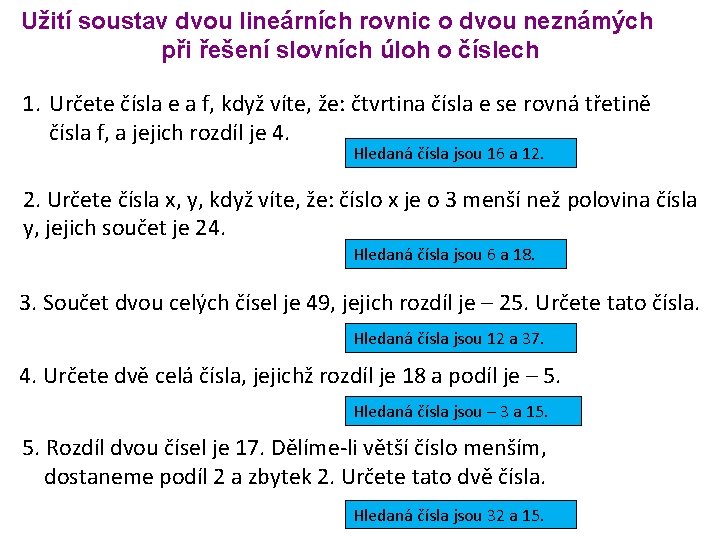 Užití soustav dvou lineárních rovnic o dvou neznámých při řešení slovních úloh o číslech

1. Určete čísla e a f, když víte, že: čtvrtina čísla e se rovná třetině čísla f, a jejich rozdíl je 4.

Hledaná čísla jsou 16 a 12.

2. Určete čísla x, y, když víte, že: číslo x je o 3 menší než polovina čísla y, jejich součet je 24.

Hledaná čísla jsou 6 a 18.

3. Součet dvou celých čísel je 49, jejich rozdíl je – 25. Určete tato čísla.

Hledaná čísla jsou 12 a 37.

4. Určete dvě celá čísla, jejichž rozdíl je 18 a podíl je – 5.

Hledaná čísla jsou – 3 a 15.

5. Rozdíl dvou čísel je 17. Dělíme-li větší číslo menším, dostaneme podíl 2 a zbytek 2. Určete tato dvě čísla.

Hledaná čísla jsou 32 a 15.